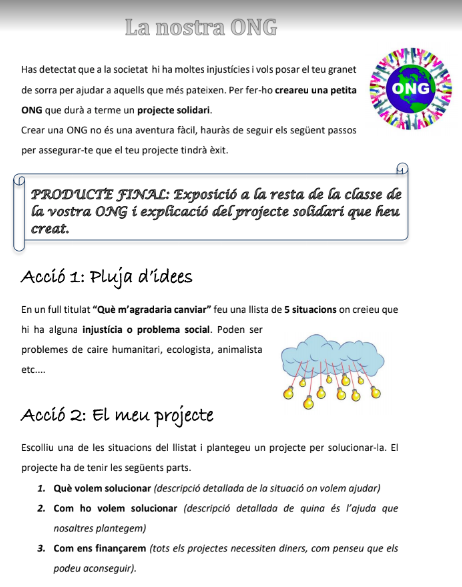 La nostra ONG

Has detectat que a la societat hi ha moltes injustícies i vols posar el teu granet de sorra per ajudar a aquells que més pateixen. Per fer-ho creareu una petita ONG que durà a terme un projecte solidari.
Crear una ONG no és una aventura fàcil, hauràs de seguir els següent passos per assegurar-te que el teu projecte tindrà èxit.

ONG

PRODUCTE FINAL: Exposició a la resta de la classe de la vostra ONG i explicació del projecte solidari que heu creat.

Acció 1: Pluja d'idees

En un full titulat "Què m'agradaria canviar" feu una llista de 5 situacions on creieu que hi ha alguna injustícia o problema social. Poden ser problemes de caire humanitari, ecologista, animalista etc....

Acció 2: El meu projecte

Escolliu una de les situacions del llistat i plantegeu un projecte per solucionar-la. El projecte ha de tenir les següents parts.

1. Què volem solucionar (descripció detallada de la situació on volem ajudar)
2. Com ho volem solucionar (descripció detallada de quina és l'ajuda que nosaltres plantegem)
3. Com ens finançarem (tots els projectes necessiten diners, com penseu que els podeu aconseguir).